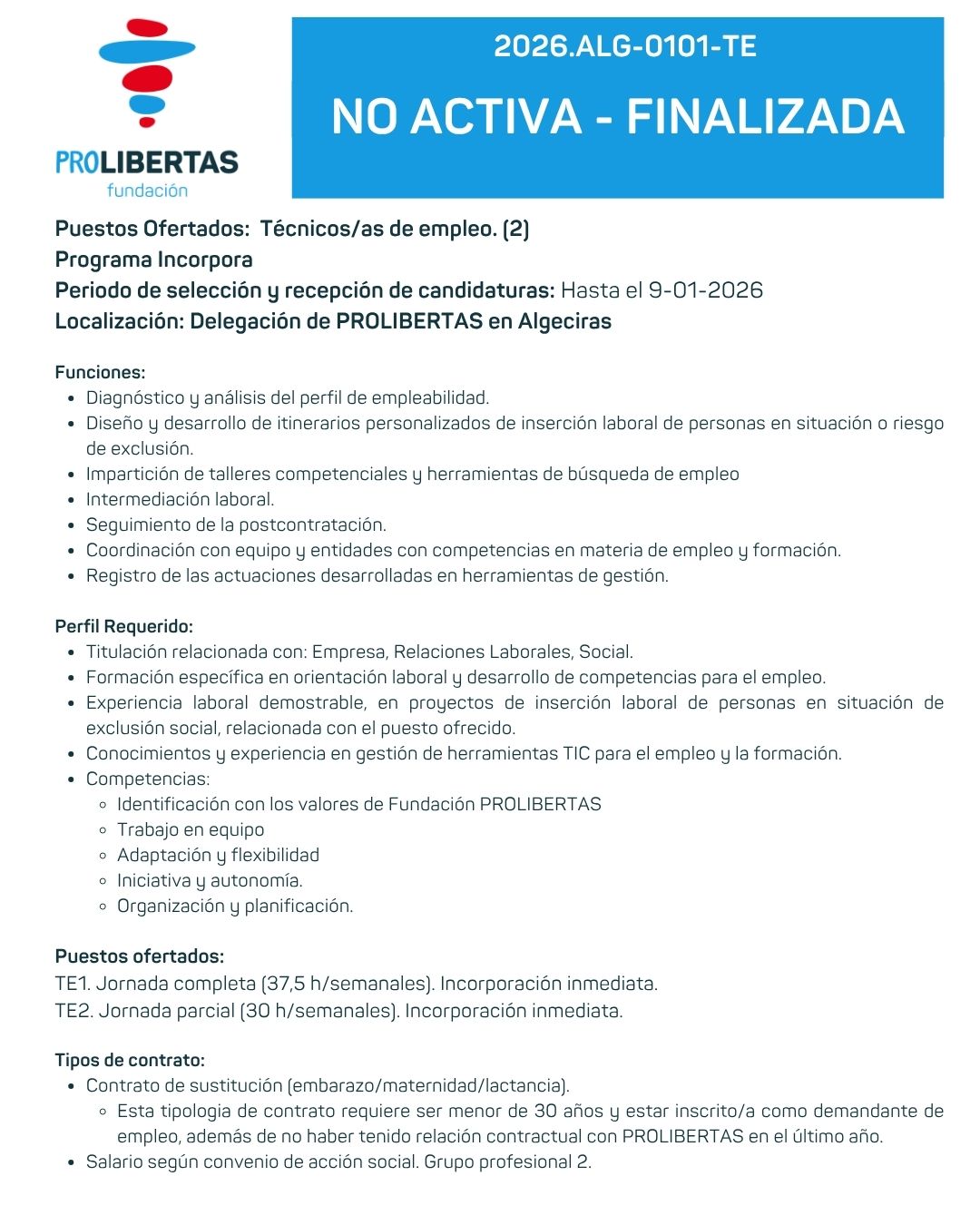 PROLIBERTAS
fundación

2026.ALG-0101-TE

NO ACTIVA - FINALIZADA

Puestos Ofertados: Técnicos/as de empleo. (2)
Programa Incorpora
Periodo de selección y recepción de candidaturas: Hasta el 9-01-2026
Localización: Delegación de PROLIBERTAS en Algeciras

Funciones:
• Diagnóstico y análisis del perfil de empleabilidad.
• Diseño y desarrollo de itinerarios personalizados de inserción laboral de personas en situación o riesgo de exclusión.
• Impartición de talleres competenciales y herramientas de búsqueda de empleo
• Intermediación laboral.
• Seguimiento de la postcontratación.
• Coordinación con equipo y entidades con competencias en materia de empleo y formación.
• Registro de las actuaciones desarrolladas en herramientas de gestión.

Perfil Requerido:
• Titulación relacionada con: Empresa, Relaciones Laborales, Social.
• Formación específica en orientación laboral y desarrollo de competencias para el empleo.
• Experiencia laboral demostrable, en proyectos de inserción laboral de personas en situación de exclusión social, relacionada con el puesto ofrecido.
• Conocimientos y experiencia en gestión de herramientas TIC para el empleo y la formación.
• Competencias:
• Identificación con los valores de Fundación PROLIBERTAS
• Trabajo en equipo
• Adaptación y flexibilidad
• Iniciativa y autonomía.
• Organización y planificación.

Puestos ofertados:
TE1. Jornada completa (37,5 h/semanales). Incorporación inmediata.
TE2. Jornada parcial (30 h/semanales). Incorporación inmediata.

Tipos de contrato:
• Contrato de sustitución (embarazo/maternidad/lactancia).
• Esta tipologia de contrato requiere ser menor de 30 años y estar inscrito/a como demandante de empleo, además de no haber tenido relación contractual con PROLIBERTAS en el último año.
• Salario según convenio de acción social. Grupo profesional 2.